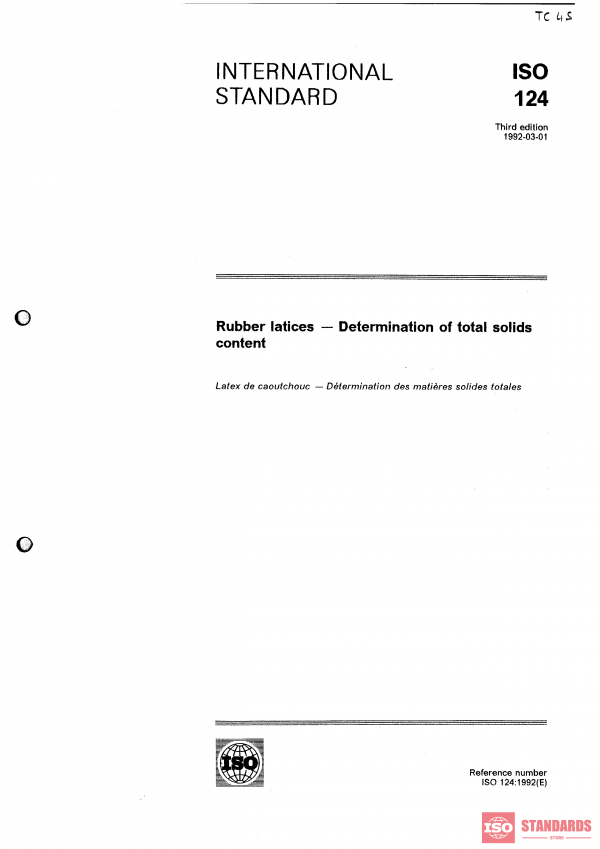 TC 45

INTERNATIONAL STANDARD

ISO 124

Third edition 1992-03-01

Rubber latices — Determination of total solids content

Latex de caoutchouc — Détermination des matières solides totales

ISO

Reference number ISO 124:1992(E)

ISO STANDARDS STORE